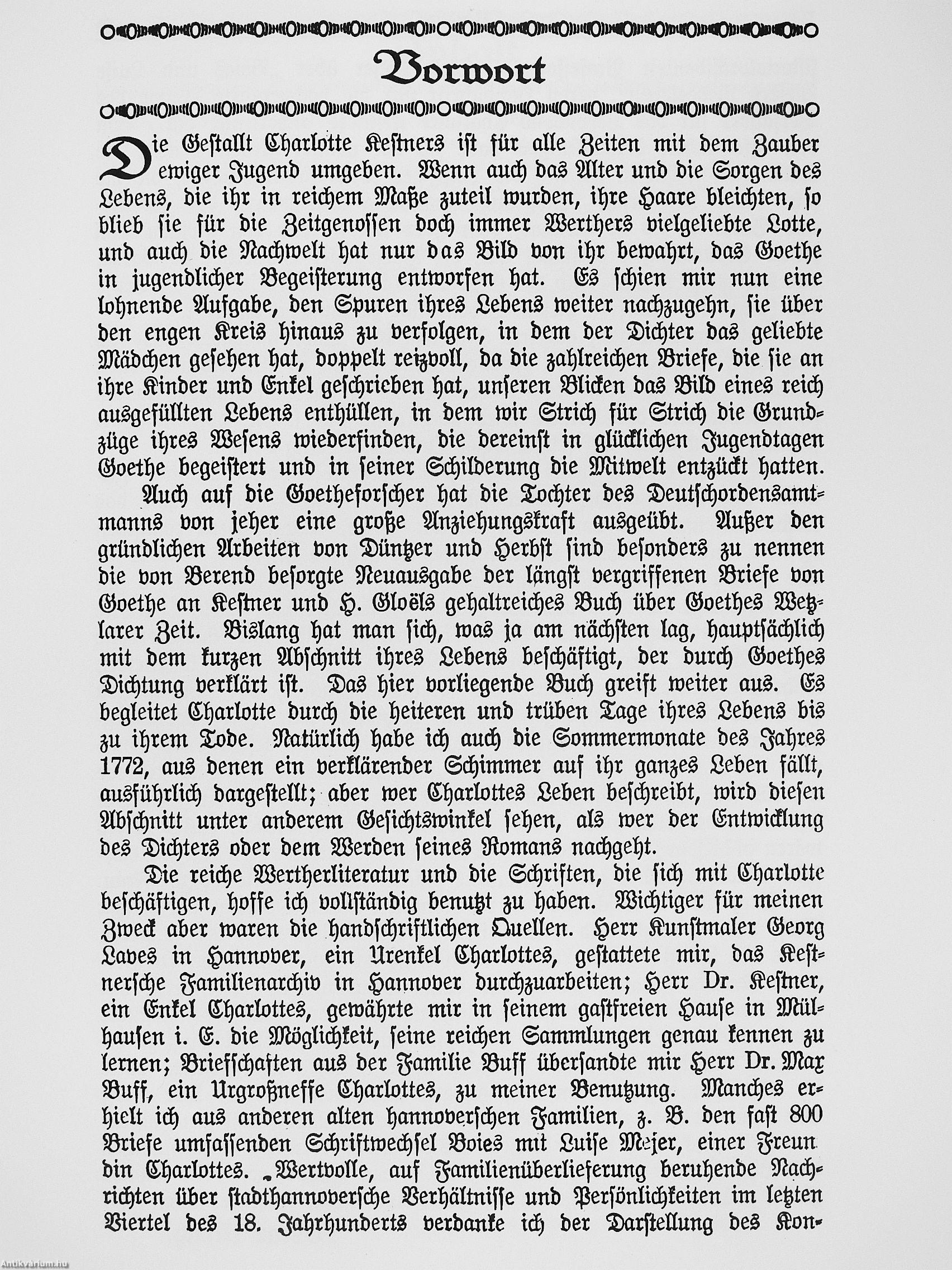 Vorwort

Die Gestallt Charlotte Kestners ist für alle Zeiten mit dem Zauber ewiger Jugend umgeben. Wenn auch das Alter und die Sorgen des Lebens, die ihr in reichem Maße zuteil wurden, ihre Haare bleichten, so blieb sie für die Zeitgenossen doch immer Werthers vielgeliebte Lotte, und auch die Nachwelt hat nur das Bild von ihr bewahrt, das Goethe in jugendlicher Begeisterung entworfen hat. Es schien mir nun eine lohnende Aufgabe, den Spuren ihres Lebens weiter nachzugehn, sie über den engen Kreis hinaus zu verfolgen, in dem der Dichter das geliebte Mädchen gesehen hat, doppelt reizvoll, da die zahlreichen Briefe, die sie an ihre Kinder und Enkel geschrieben hat, unseren Blicken das Bild eines reich ausgefüllten Lebens enthüllen, in dem wir Strich für Strich die Grundzüge ihres Wesens wiederfinden, die dereinst in glücklichen Jugendtagen Goethe begeistert und in seiner Schilderung die Mitwelt entzückt hatten.

Auch auf die Goetheforscher hat die Tochter des Deutschordensamtmanns von jeher eine große Anziehungskraft ausgeübt. Außer den gründlichen Arbeiten von Düntzer und Herbst sind besonders zu nennen die von Berend besorgte Neuausgabe der längst vergriffenen Briefe von Goethe an Kestner und H. Gloëls gehaltreiches Buch über Goethes Wetzlarer Zeit. Bislang hat man sich, was ja am nächsten lag, hauptsächlich mit dem kurzen Abschnitt ihres Lebens beschäftigt, der durch Goethes Dichtung verklärt ist. Das hier vorliegende Buch greift weiter aus. Es begleitet Charlotte durch die heiteren und trüben Tage ihres Lebens bis zu ihrem Tode. Natürlich habe ich auch die Sommermonate des Jahres 1772, aus denen ein verklärender Schimmer auf ihr ganzes Leben fällt, ausführlich dargestellt; aber wer Charlottes Leben beschreibt, wird diesen Abschnitt unter anderem Gesichtswinkel sehen, als wer der Entwicklung des Dichters oder dem Werden seines Romans nachgeht.

Die reiche Wertherliteratur und die Schriften, die sich mit Charlotte beschäftigen, hoffe ich vollständig benutzt zu haben. Wichtiger für meinen Zweck aber waren die handschriftlichen Quellen. Herr Kunstmaler Georg Laves in Hannover, ein Urenkel Charlottes, gestattete mir, das Kestnersche Familienarchiv in Hannover durchzuarbeiten; Herr Dr. Kestner, ein Enkel Charlottes, gewährte mir in seinem gastfreien Hause in Mülhausen i. E. die Möglichkeit, seine reichen Sammlungen genau kennen zu lernen; Briefschaften aus der Familie Buff übersandte mir Herr Dr. Max Buff, ein Urgroßneffe Charlottes, zu meiner Benutzung. Manches erhielt ich aus anderen alten hannoverschen Familien, z. B. den fast 800 Briefe umfassenden Schriftwechsel Boies mit Luise Mejer, einer Freundin Charlottes. Wertvolle, auf Familienüberlieferung beruhende Nachrichten über stadthannoversche Verhältnisse und Persönlichkeiten im letzten Viertel des 18. Jahrhunderts verdanke ich der Darstellung des Kon-

Antikvarium.hu